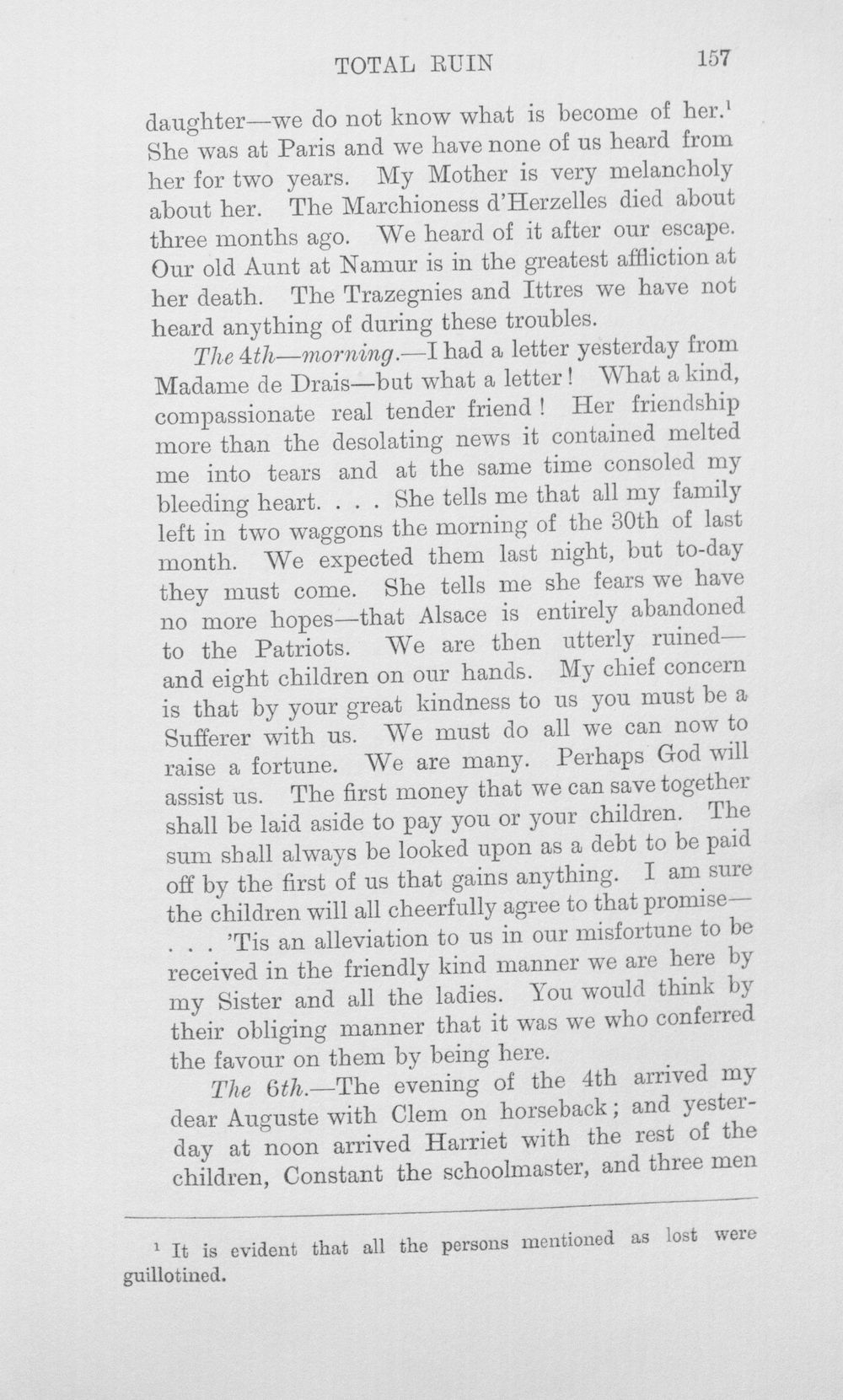 TOTAL RUIN 157

daughter—we do not know what is become of her.$^{1}$ She was at Paris and we have none of us heard from her for two years. My Mother is very melancholy about her. The Marchioness d'Herzelles died about three months ago. We heard of it after our escape. Our old Aunt at Namur is in the greatest affliction at her death. The Trazegnies and Ittres we have not heard anything of during these troubles.

The 4th—morning.—I had a letter yesterday from Madame de Drais—but what a letter! What a kind, compassionate real tender friend! Her friendship more than the desolating news it contained melted me into tears and at the same time consoled my bleeding heart. . . . She tells me that all my family left in two waggons the morning of the 30th of last month. We expected them last night, but to-day they must come. She tells me she fears we have no more hopes—that Alsace is entirely abandoned to the Patriots. We are then utterly ruined—and eight children on our hands. My chief concern is that by your great kindness to us you must be a Sufferer with us. We must do all we can now to raise a fortune. We are many. Perhaps God will assist us. The first money that we can save together shall be laid aside to pay you or your children. The sum shall always be looked upon as a debt to be paid off by the first of us that gains anything. I am sure the children will all cheerfully agree to that promise— . . . 'Tis an alleviation to us in our misfortune to be received in the friendly kind manner we are here by my Sister and all the ladies. You would think by their obliging manner that it was we who conferred the favour on them by being here.

The 6th.—The evening of the 4th arrived my dear Auguste with Clem on horseback; and yesterday at noon arrived Harriet with the rest of the children, Constant the schoolmaster, and three men

$^{1}$ It is evident that all the persons mentioned as lost were guillotined.